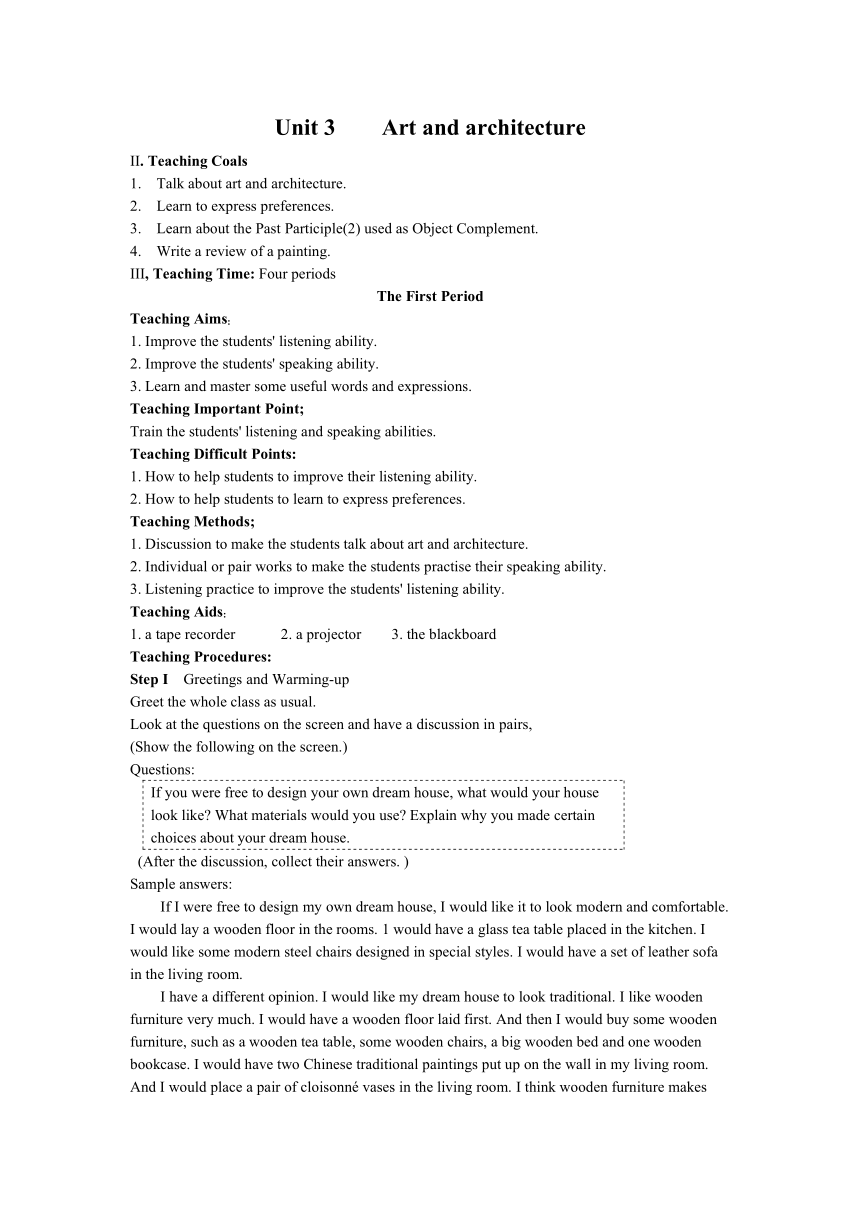 Unit 3 Art and architecture

II. Teaching Coals
1. Talk about art and architecture.
2. Learn to express preferences.
3. Learn about the Past Participle(2) used as Object Complement.
4. Write a review of a painting.
III, Teaching Time: Four periods

The First Period

Teaching Aims:
1. Improve the students' listening ability.
2. Improve the students' speaking ability.
3. Learn and master some useful words and expressions.
Teaching Important Point;
Train the students' listening and speaking abilities.
Teaching Difficult Points:
1. How to help students to improve their listening ability.
2. How to help students to learn to express preferences.
Teaching Methods;
1. Discussion to make the students talk about art and architecture.
2. Individual or pair works to make the students practise their speaking ability.
3. Listening practice to improve the students' listening ability.
Teaching Aids:
1. a tape recorder 2. a projector 3. the blackboard
Teaching Procedures:
Step I Greetings and Warming-up
Greet the whole class as usual.
Look at the questions on the screen and have a discussion in pairs,
(Show the following on the screen.)
Questions:
If you were free to design your own dream house, what would your house look like? What materials would you use? Explain why you made certain choices about your dream house.
(After the discussion, collect their answers. )
Sample answers:
If I were free to design my own dream house, I would like it to look modern and comfortable. I would lay a wooden floor in the rooms. 1 would have a glass tea table placed in the kitchen. I would like some modern steel chairs designed in special styles. I would have a set of leather sofa in the living room.

I have a different opinion. I would like my dream house to look traditional. I like wooden furniture very much. I would have a wooden floor laid first. And then I would buy some wooden furniture, such as a wooden tea table, some wooden chairs, a big wooden bed and one wooden bookcase. I would have two Chinese traditional paintings put up on the wall in my living room. And I would place a pair of cloisonné vases in the living room. I think wooden furniture makes